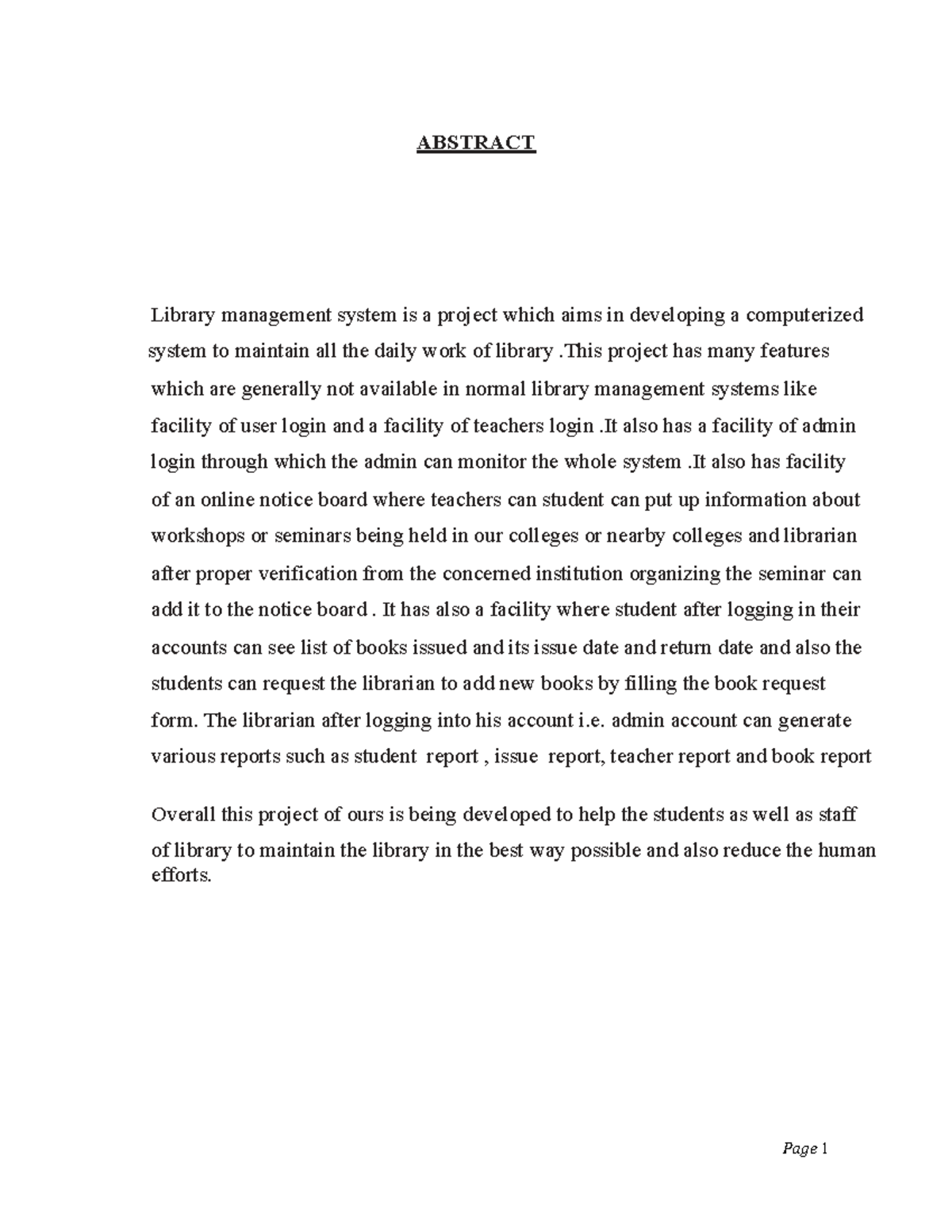 ABSTRACT

Library management system is a project which aims in developing a computerized system to maintain all the daily work of library .This project has many features which are generally not available in normal library management systems like facility of user login and a facility of teachers login .It also has a facility of admin login through which the admin can monitor the whole system .It also has facility of an online notice board where teachers can student can put up information about workshops or seminars being held in our colleges or nearby colleges and librarian after proper verification from the concerned institution organizing the seminar can add it to the notice board . It has also a facility where student after logging in their accounts can see list of books issued and its issue date and return date and also the students can request the librarian to add new books by filling the book request form. The librarian after logging into his account i.e. admin account can generate various reports such as student report , issue report, teacher report and book report

Overall this project of ours is being developed to help the students as well as staff of library to maintain the library in the best way possible and also reduce the human efforts.

Page 1